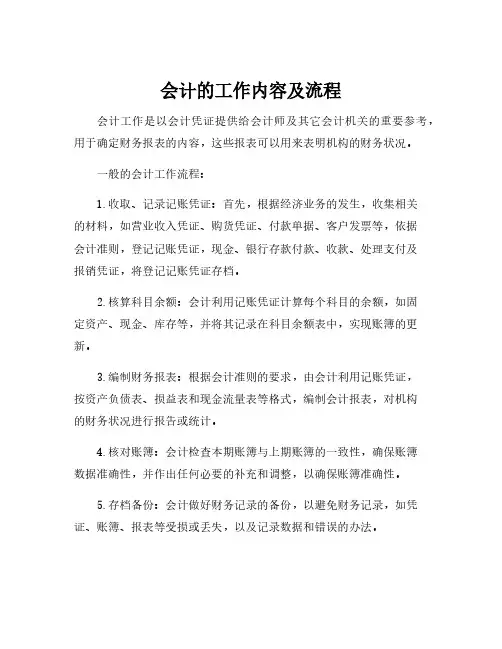 会计的工作内容及流程

会计工作是以会计凭证提供给会计师及其它会计机关的重要参考，用于确定财务报表的内容，这些报表可以用来表明机构的财务状况。

一般的会计工作流程：

1.收取、记录记账凭证：首先，根据经济业务的发生，收集相关的材料，如营业收入凭证、购货凭证、付款单据、客户发票等，依据会计准则，登记记账凭证，现金、银行存款付款、收款、处理支付及报销凭证，将登记记账凭证存档。

2.核算科目余额：会计利用记账凭证计算每个科目的余额，如固定资产、现金、库存等，并将其记录在科目余额表中，实现账簿的更新。

3.编制财务报表：根据会计准则的要求，由会计利用记账凭证，按资产负债表、损益表和现金流量表等格式，编制会计报表，对机构的财务状况进行报告或统计。

4.核对账簿：会计检查本期账簿与上期账簿的一致性，确保账簿数据准确性，并作出任何必要的补充和调整，以确保账簿准确性。

5.存档备份：会计做好财务记录的备份，以避免财务记录，如凭证、账簿、报表等受损或丢失，以及记录数据和错误的办法。